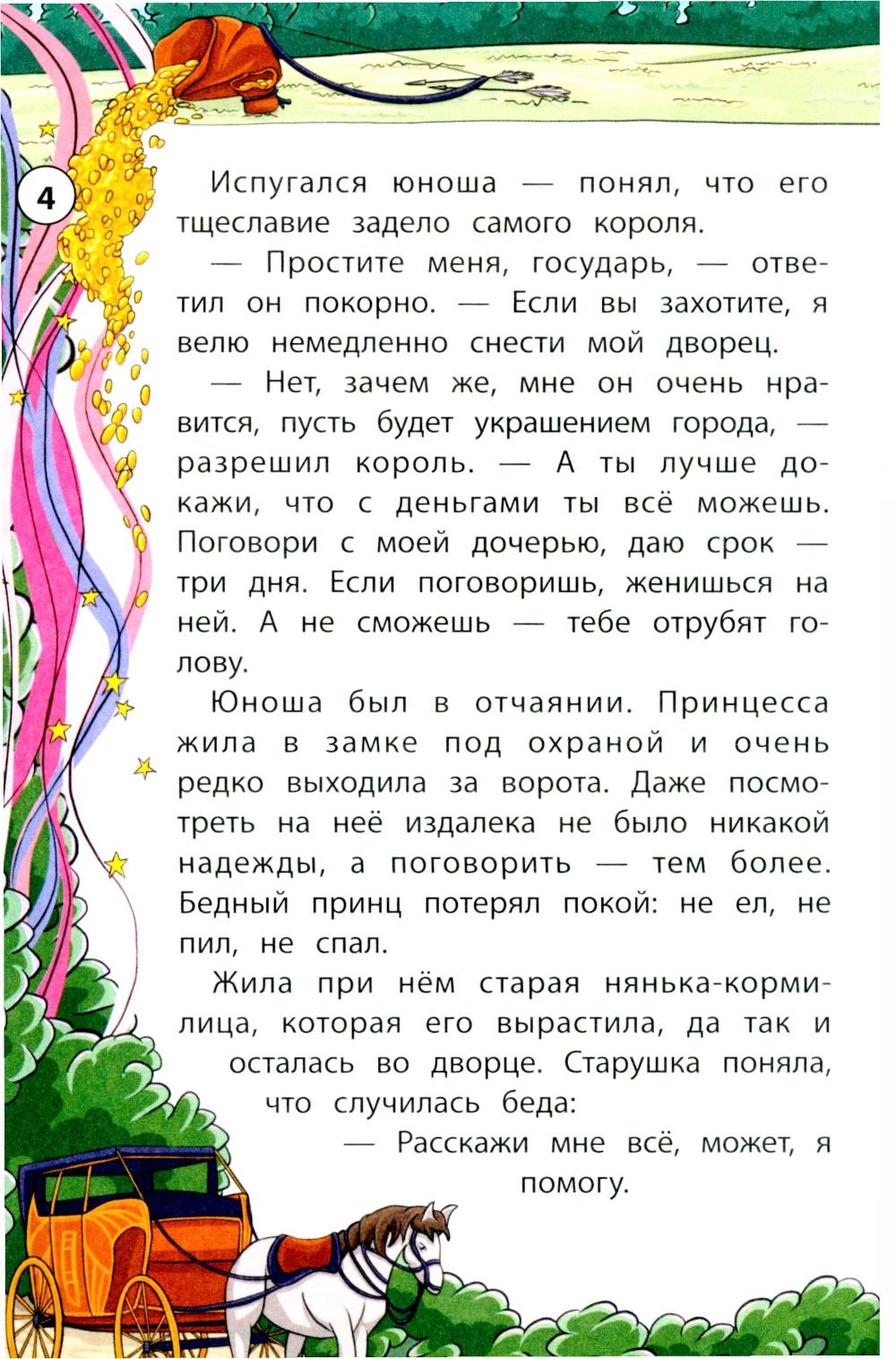 4

Испугался юноша — понял, что его тщеславие задело самого короля.

— Простите меня, государь, — ответил он покорно. — Если вы захотите, я велю немедленно снести мой дворец.

— Нет, зачем же, мне он очень нравится, пусть будет украшением города, — разрешил король. — А ты лучше докажи, что с деньгами ты всё можешь. Поговори с моей дочерью, даю срок — три дня. Если поговоришь, женишься на ней. А не сможешь — тебе отрубят голову.

Юноша был в отчаянии. Принцесса жила в замке под охраной и очень редко выходила за ворота. Даже посмотреть на неё издалека не было никакой надежды, а поговорить — тем более. Бедный принц потерял покой: не ел, не пил, не спал.

Жила при нём старая нянька-кормилица, которая его вырастила, да так и осталась во дворце. Старушка поняла, что случилась беда:

— Расскажи мне всё, может, я помогу.